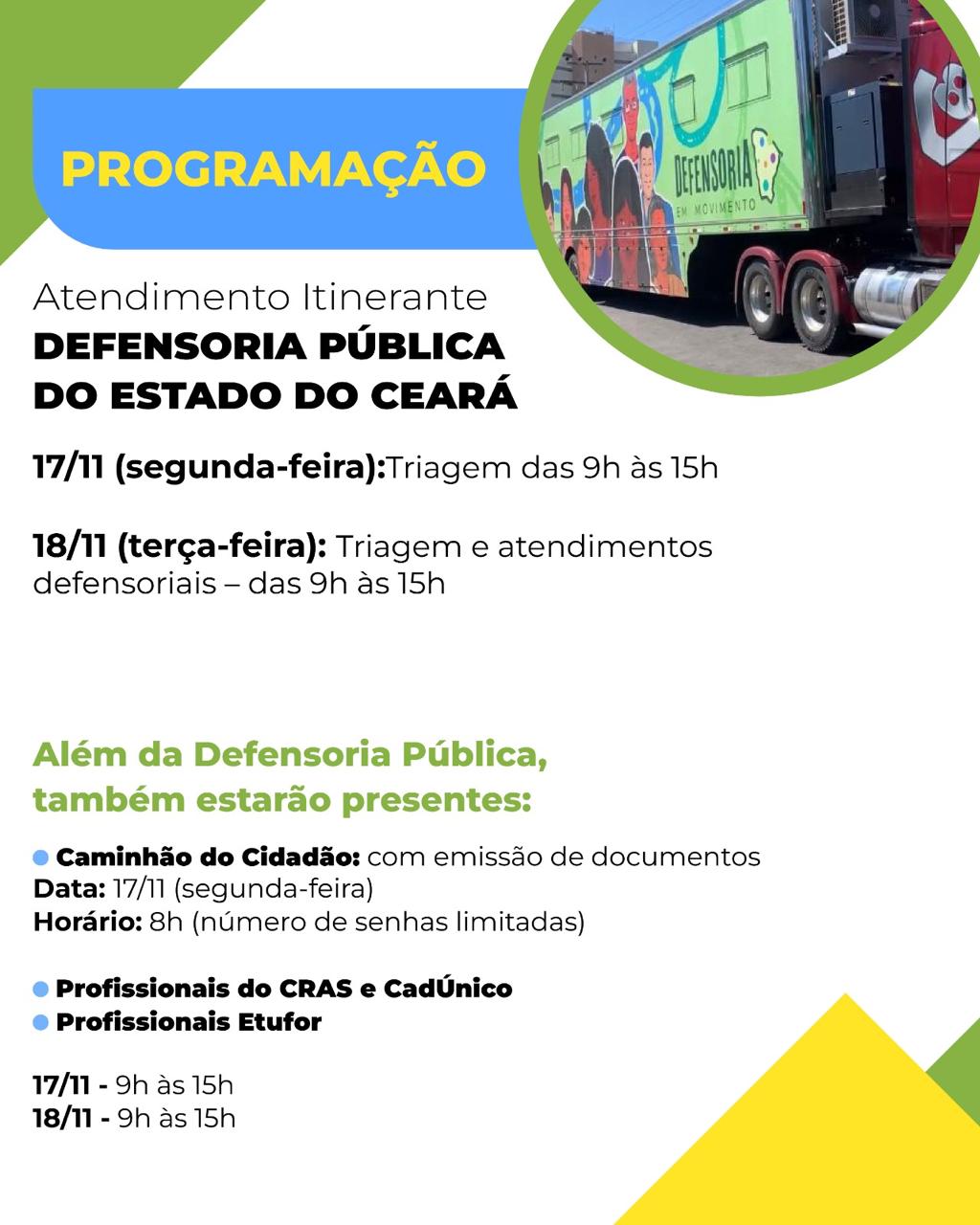 PROGRAMAÇÃO

DEFENSORIA
EM MOVIMENTO

Atendimento Itinerante
DEFENSORIA PÚBLICA
DO ESTADO DO CEARÁ

17/11 (segunda-feira):Triagem das 9h às 15h

18/11 (terça-feira): Triagem e atendimentos defensoriais – das 9h às 15h

Além da Defensoria Pública, também estarão presentes:

Caminhão do Cidadão: com emissão de documentos
Data: 17/11 (segunda-feira)
Horário: 8h (número de senhas limitadas)

Profissionais do CRAS e CadÚnico
Profissionais Etufor

17/11 - 9h às 15h
18/11 - 9h às 15h